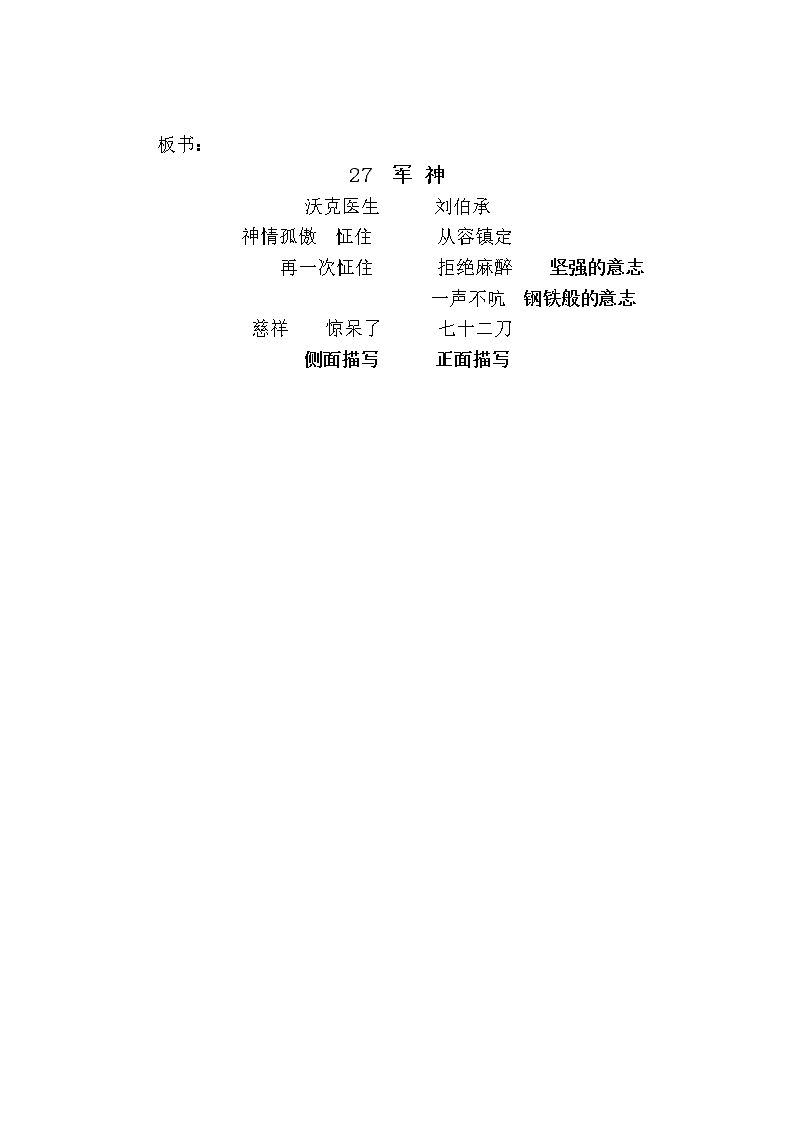 板书：

27 军 神

沃克医生 刘伯承

神情孤傲 怔住 从容镇定

再一次怔住 拒绝麻醉 坚强的意志

一声不吭 钢铁般的意志

慈祥 惊呆了 七十二刀

侧面描写 正面描写